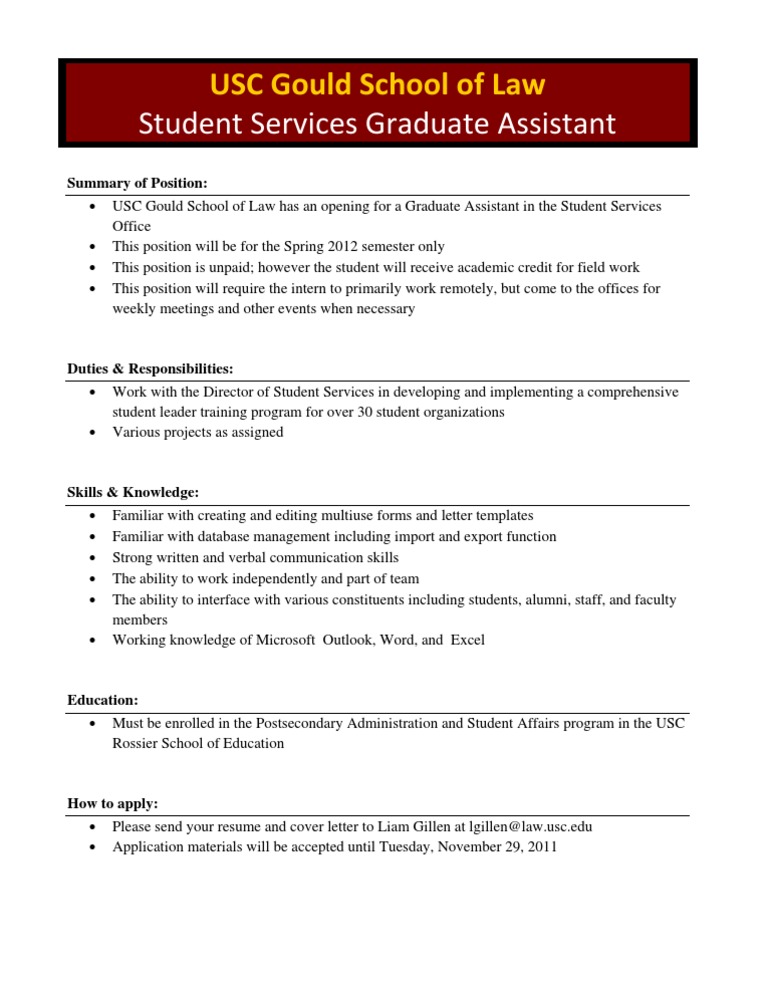 USC Gould School of Law
Student Services Graduate Assistant

Summary of Position:

• USC Gould School of Law has an opening for a Graduate Assistant in the Student Services Office
• This position will be for the Spring 2012 semester only
• This position is unpaid; however the student will receive academic credit for field work
• This position will require the intern to primarily work remotely, but come to the offices for weekly meetings and other events when necessary

Duties & Responsibilities:

• Work with the Director of Student Services in developing and implementing a comprehensive student leader training program for over 30 student organizations
• Various projects as assigned

Skills & Knowledge:

• Familiar with creating and editing multiuse forms and letter templates
• Familiar with database management including import and export function
• Strong written and verbal communication skills
• The ability to work independently and part of team
• The ability to interface with various constituents including students, alumni, staff, and faculty members
• Working knowledge of Microsoft Outlook, Word, and Excel

Education:

• Must be enrolled in the Postsecondary Administration and Student Affairs program in the USC Rossier School of Education

How to apply:

• Please send your resume and cover letter to Liam Gillen at lgillen@law.usc.edu
• Application materials will be accepted until Tuesday, November 29, 2011